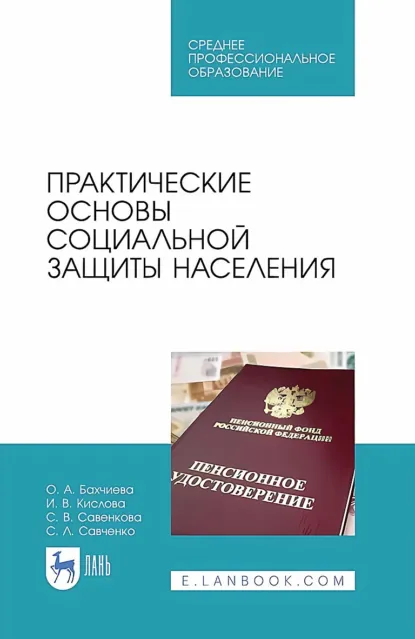 СРЕДНЕЕ ПРОФЕССИОНАЛЬНОЕ ОБРАЗОВАНИЕ

ПРАКТИЧЕСКИЕ ОСНОВЫ СОЦИАЛЬНОЙ ЗАЩИТЫ НАСЕЛЕНИЯ

ПЕНСИОННЫЙ ФОНД РОССИЙСКОЙ ФЕДЕРАЦИИ

ПЕНСИОННОЕ УДОСТОВЕРЕНИЕ

О. А. Бахчиева
И. В. Кислова
С. В. Савенкова
С. Л. Савченко

ЛАНЬ

E.LANBOOK.COM